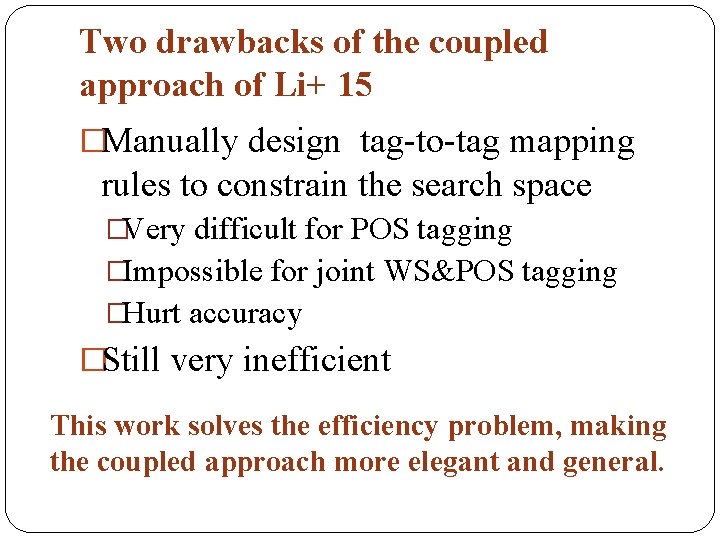 Two drawbacks of the coupled approach of Li+ 15

□Manually design  tag-to-tag mapping rules to constrain the search space

□Very difficult for POS tagging

□Impossible for joint WS&POS tagging

□Hurt accuracy

□Still very inefficient

This work solves the efficiency problem, making the coupled approach more elegant and general.